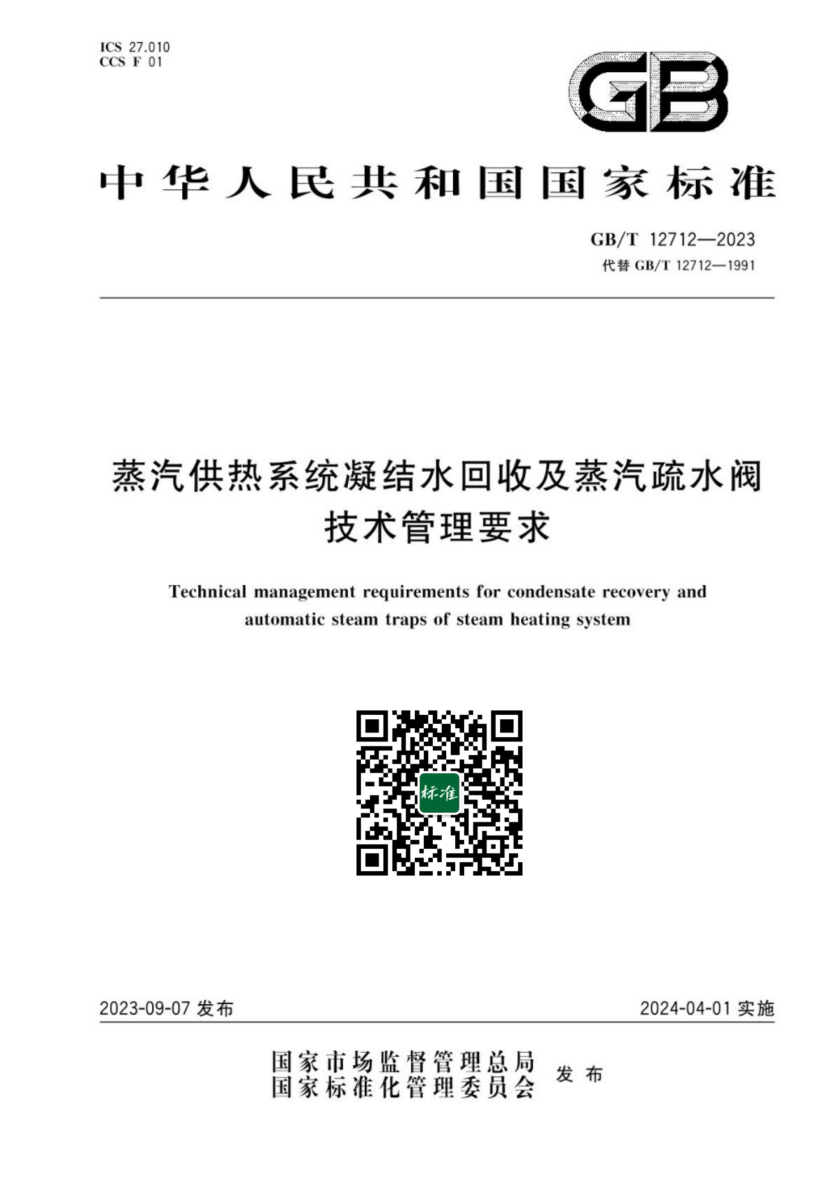 ICS 27.010
CCS F 01

GB

中华人民共和国国家标准

GB/T 12712—2023
代替 GB/T 12712—1991

蒸汽供热系统凝结水回收及蒸汽疏水阀技术管理要求

Technical management requirements for condensate recovery and automatic steam traps of steam heating system

标准

2023-09-07 发布

2024-04-01 实施

国家市场监督管理总局
国家标准化管理委员会
发布